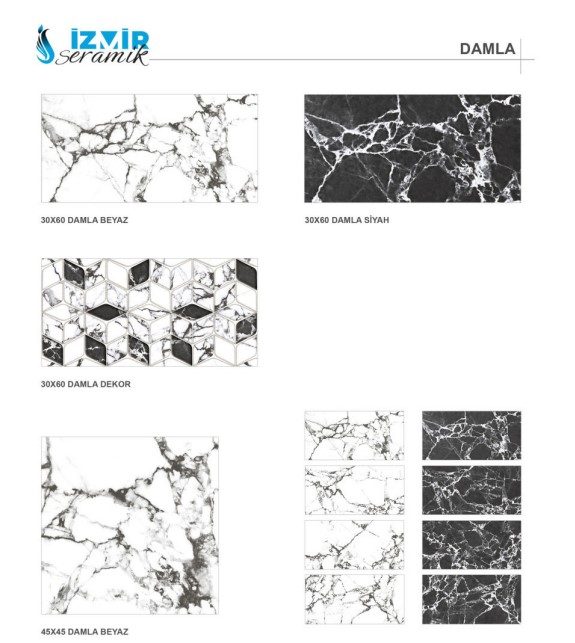 İZMİR seramik

DAMLA

30X60 DAMLA BEYAZ

30X60 DAMLA SİYAH

30X60 DAMLA DEKOR

45X45 DAMLA BEYAZ